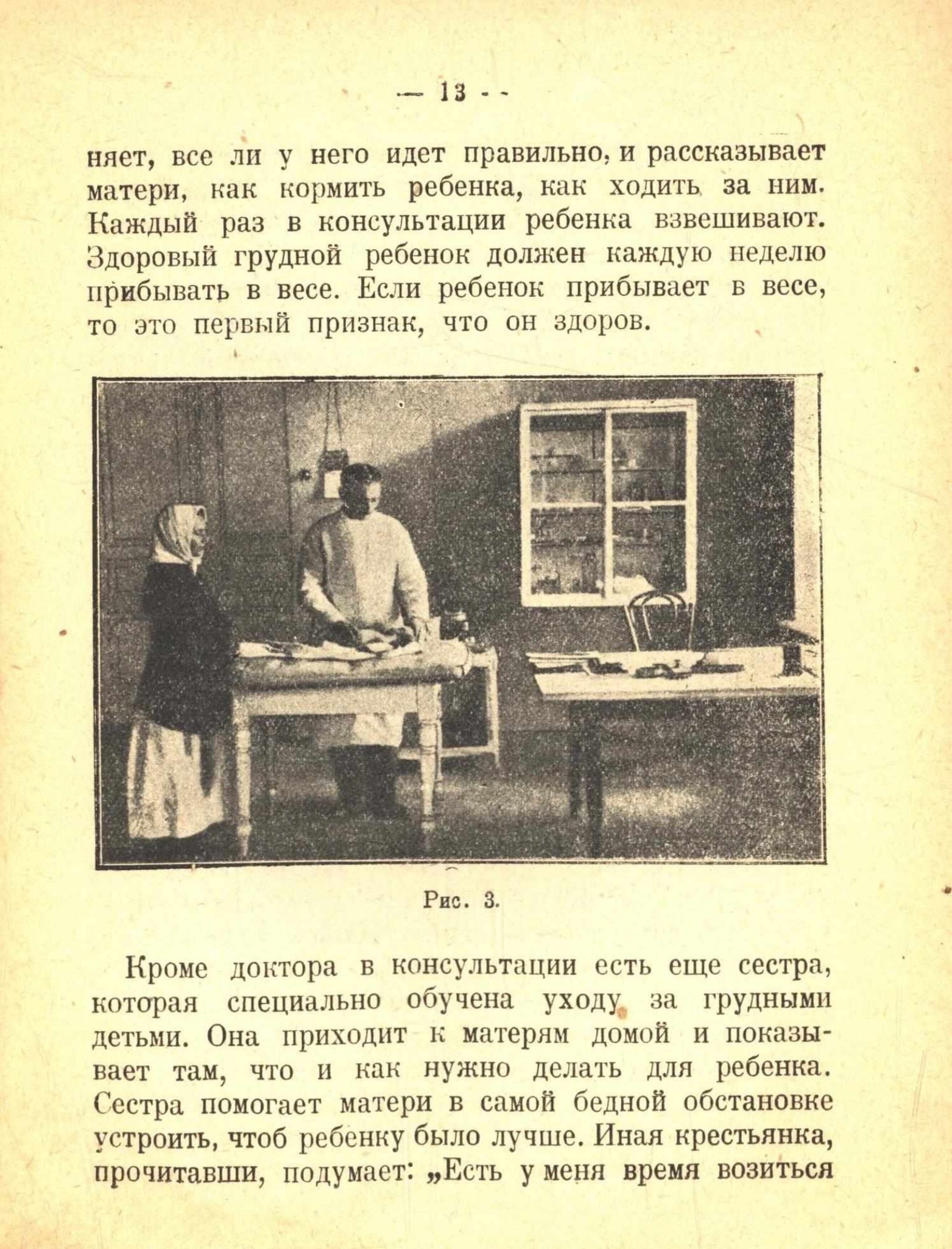 — 13 —

няет, все ли у него идет правильно, и рассказывает матери, как кормить ребенка, как ходить за ним. Каждый раз в консультации ребенка взвешивают. Здоровый грудной ребенок должен каждую неделю прибывать в весе. Если ребенок прибывает в весе, то это первый признак, что он здоров.

Рис. 3.

Кроме доктора в консультации есть еще сестра, которая специально обучена уходу за грудными детьми. Она приходит к матерям домой и показывает там, что и как нужно делать для ребенка. Сестра помогает матери в самой бедной обстановке устроить, чтоб ребенку было лучше. Иная крестьянка, прочитавши, подумает: „Есть у меня время возиться